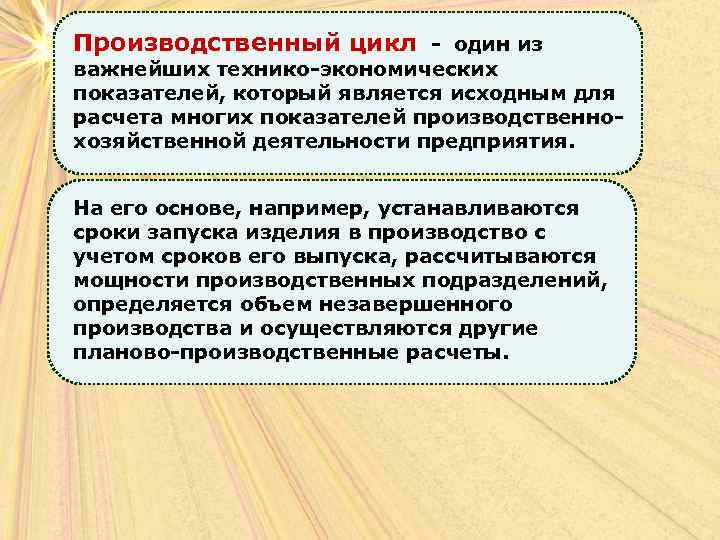 Производственный цикл - один из важнейших технико-экономических показателей, который является исходным для расчета многих показателей производственно-хозяйственной деятельности предприятия.

На его основе, например, устанавливаются сроки запуска изделия в производство с учетом сроков его выпуска, рассчитываются мощности производственных подразделений, определяется объем незавершенного производства и осуществляются другие планово-производственные расчеты.